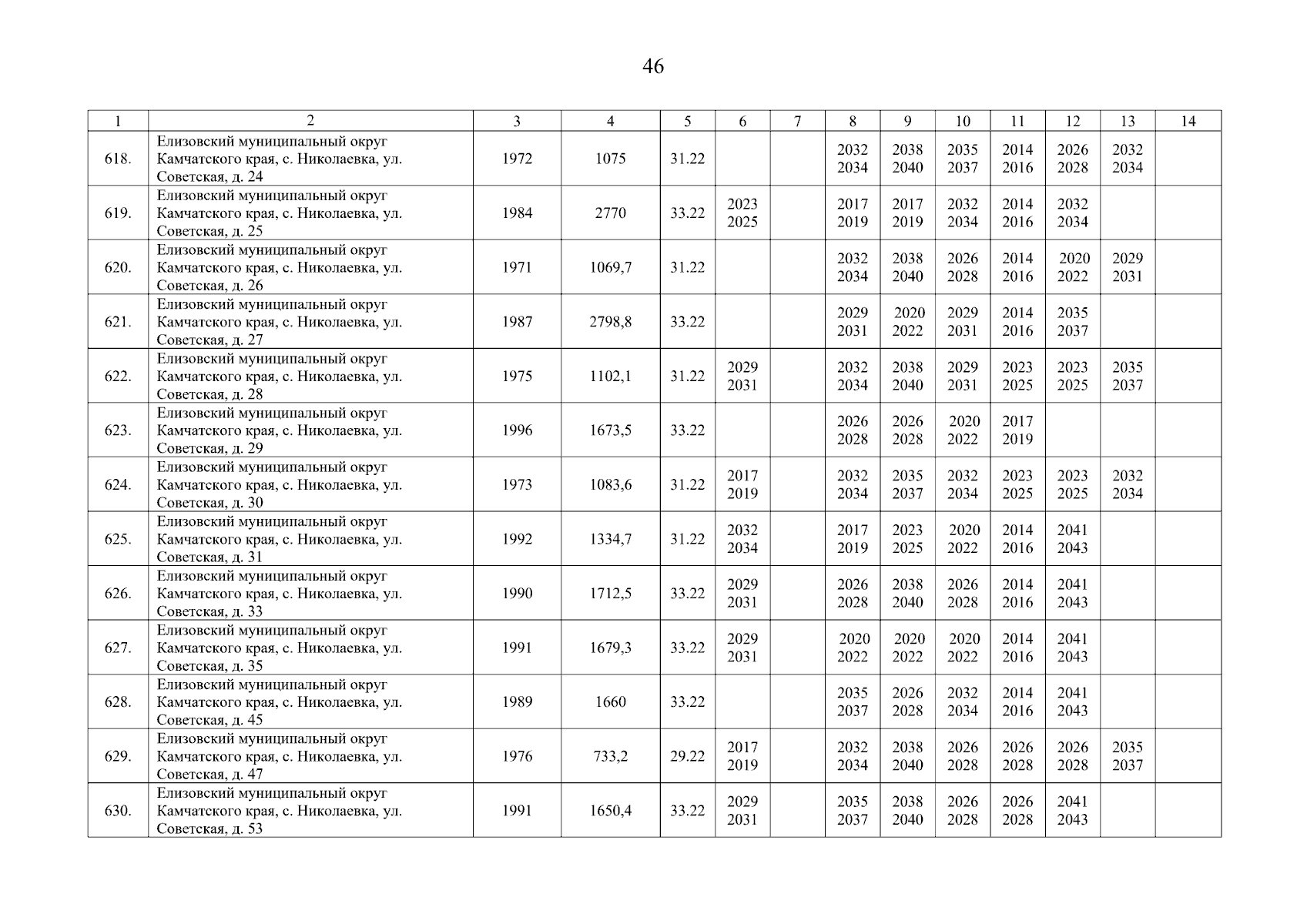 46

| 1 | 2 | 3 | 4 | 5 | 6 | 7 | 8 | 9 | 10 | 11 | 12 | 13 | 14 |
|---|---|---|---|---|---|---|---|---|---|---|---|---|---|
| 618. | Елизовский муниципальный округ Камчатского края, с. Николаевка, ул. Советская, д. 24 | 1972 | 1075 | 31.22 | | | 2032 2034 | 2038 2040 | 2035 2037 | 2014 2016 | 2026 2028 | 2032 2034 | |
| 619. | Елизовский муниципальный округ Камчатского края, с. Николаевка, ул. Советская, д. 25 | 1984 | 2770 | 33.22 | 2023 2025 | | 2017 2019 | 2017 2019 | 2032 2034 | 2014 2016 | 2032 2034 | | |
| 620. | Елизовский муниципальный округ Камчатского края, с. Николаевка, ул. Советская, д. 26 | 1971 | 1069,7 | 31.22 | | | 2032 2034 | 2038 2040 | 2026 2028 | 2014 2016 | 2020 2022 | 2029 2031 | |
| 621. | Елизовский муниципальный округ Камчатского края, с. Николаевка, ул. Советская, д. 27 | 1987 | 2798,8 | 33.22 | | | 2029 2031 | 2020 2022 | 2029 2031 | 2014 2016 | 2035 2037 | | |
| 622. | Елизовский муниципальный округ Камчатского края, с. Николаевка, ул. Советская, д. 28 | 1975 | 1102,1 | 31.22 | 2029 2031 | | 2032 2034 | 2038 2040 | 2029 2031 | 2023 2025 | 2023 2025 | 2035 2037 | |
| 623. | Елизовский муниципальный округ Камчатского края, с. Николаевка, ул. Советская, д. 29 | 1996 | 1673,5 | 33.22 | | | 2026 2028 | 2026 2028 | 2020 2022 | 2017 2019 | | | |
| 624. | Елизовский муниципальный округ Камчатского края, с. Николаевка, ул. Советская, д. 30 | 1973 | 1083,6 | 31.22 | 2017 2019 | | 2032 2034 | 2035 2037 | 2032 2034 | 2023 2025 | 2023 2025 | 2032 2034 | |
| 625. | Елизовский муниципальный округ Камчатского края, с. Николаевка, ул. Советская, д. 31 | 1992 | 1334,7 | 31.22 | 2032 2034 | | 2017 2019 | 2023 2025 | 2020 2022 | 2014 2016 | 2041 2043 | | |
| 626. | Елизовский муниципальный округ Камчатского края, с. Николаевка, ул. Советская, д. 33 | 1990 | 1712,5 | 33.22 | 2029 2031 | | 2026 2028 | 2038 2040 | 2026 2028 | 2014 2016 | 2041 2043 | | |
| 627. | Елизовский муниципальный округ Камчатского края, с. Николаевка, ул. Советская, д. 35 | 1991 | 1679,3 | 33.22 | 2029 2031 | | 2020 2022 | 2020 2022 | 2020 2022 | 2014 2016 | 2041 2043 | | |
| 628. | Елизовский муниципальный округ Камчатского края, с. Николаевка, ул. Советская, д. 45 | 1989 | 1660 | 33.22 | | | 2035 2037 | 2026 2028 | 2032 2034 | 2014 2016 | 2041 2043 | | |
| 629. | Елизовский муниципальный округ Камчатского края, с. Николаевка, ул. Советская, д. 47 | 1976 | 733,2 | 29.22 | 2017 2019 | | 2032 2034 | 2038 2040 | 2026 2028 | 2026 2028 | 2026 2028 | 2035 2037 | |
| 630. | Елизовский муниципальный округ Камчатского края, с. Николаевка, ул. Советская, д. 53 | 1991 | 1650,4 | 33.22 | 2029 2031 | | 2035 2037 | 2038 2040 | 2026 2028 | 2026 2028 | 2041 2043 | | |